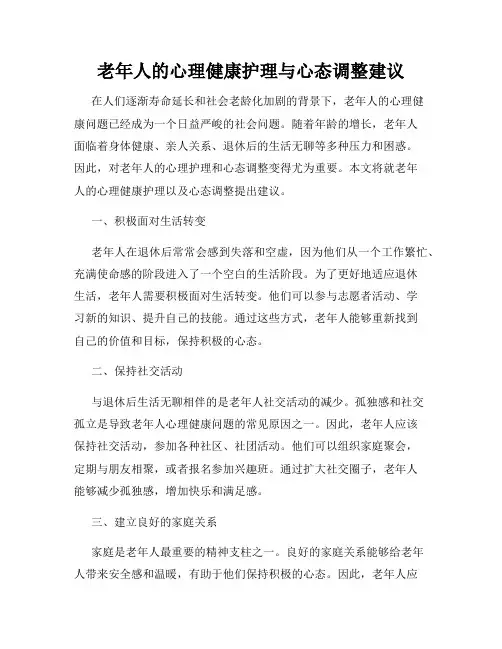 老年人的心理健康护理与心态调整建议

在人们逐渐寿命延长和社会老龄化加剧的背景下，老年人的心理健康问题已经成为一个日益严峻的社会问题。随着年龄的增长，老年人面临着身体健康、亲人关系、退休后的生活无聊等多种压力和困惑。因此，对老年人的心理护理和心态调整变得尤为重要。本文将就老年人的心理健康护理以及心态调整提出建议。

一、积极面对生活转变

老年人在退休后常常会感到失落和空虚，因为他们从一个工作繁忙、充满使命感的阶段进入了一个空白的生活阶段。为了更好地适应退休生活，老年人需要积极面对生活转变。他们可以参与志愿者活动、学习新的知识、提升自己的技能。通过这些方式，老年人能够重新找到自己的价值和目标，保持积极的心态。

二、保持社交活动

与退休后生活无聊相伴的是老年人社交活动的减少。孤独感和社交孤立是导致老年人心理健康问题的常见原因之一。因此，老年人应该保持社交活动，参加各种社区、社团活动。他们可以组织家庭聚会，定期与朋友相聚，或者报名参加兴趣班。通过扩大社交圈子，老年人能够减少孤独感，增加快乐和满足感。

三、建立良好的家庭关系

家庭是老年人最重要的精神支柱之一。良好的家庭关系能够给老年人带来安全感和温暖，有助于他们保持积极的心态。因此，老年人应